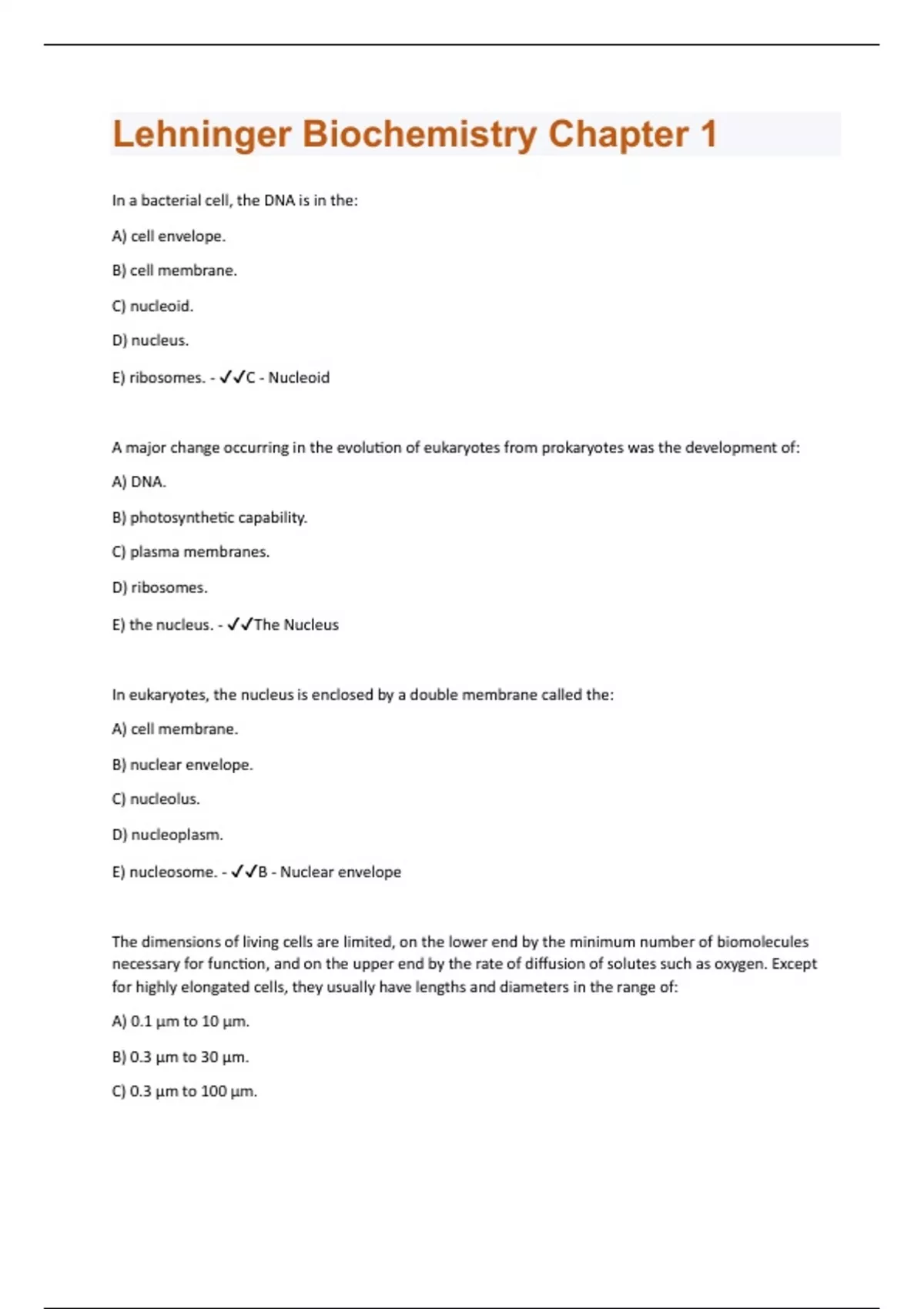 Lehninger Biochemistry Chapter 1

In a bacterial cell, the DNA is in the:

A) cell envelope.

B) cell membrane.

C) nucleoid.

D) nucleus.

E) ribosomes. - ✓✓C - Nucleoid

A major change occurring in the evolution of eukaryotes from prokaryotes was the development of:

A) DNA.

B) photosynthetic capability.

C) plasma membranes.

D) ribosomes.

E) the nucleus. - ✓✓The Nucleus

In eukaryotes, the nucleus is enclosed by a double membrane called the:

A) cell membrane.

B) nuclear envelope.

C) nucleolus.

D) nucleoplasm.

E) nucleosome. - ✓✓B - Nuclear envelope

The dimensions of living cells are limited, on the lower end by the minimum number of biomolecules necessary for function, and on the upper end by the rate of diffusion of solutes such as oxygen. Except for highly elongated cells, they usually have lengths and diameters in the range of:

A) 0.1 µm to 10 µm.

B) 0.3 µm to 30 µm.

C) 0.3 µm to 100 µm.